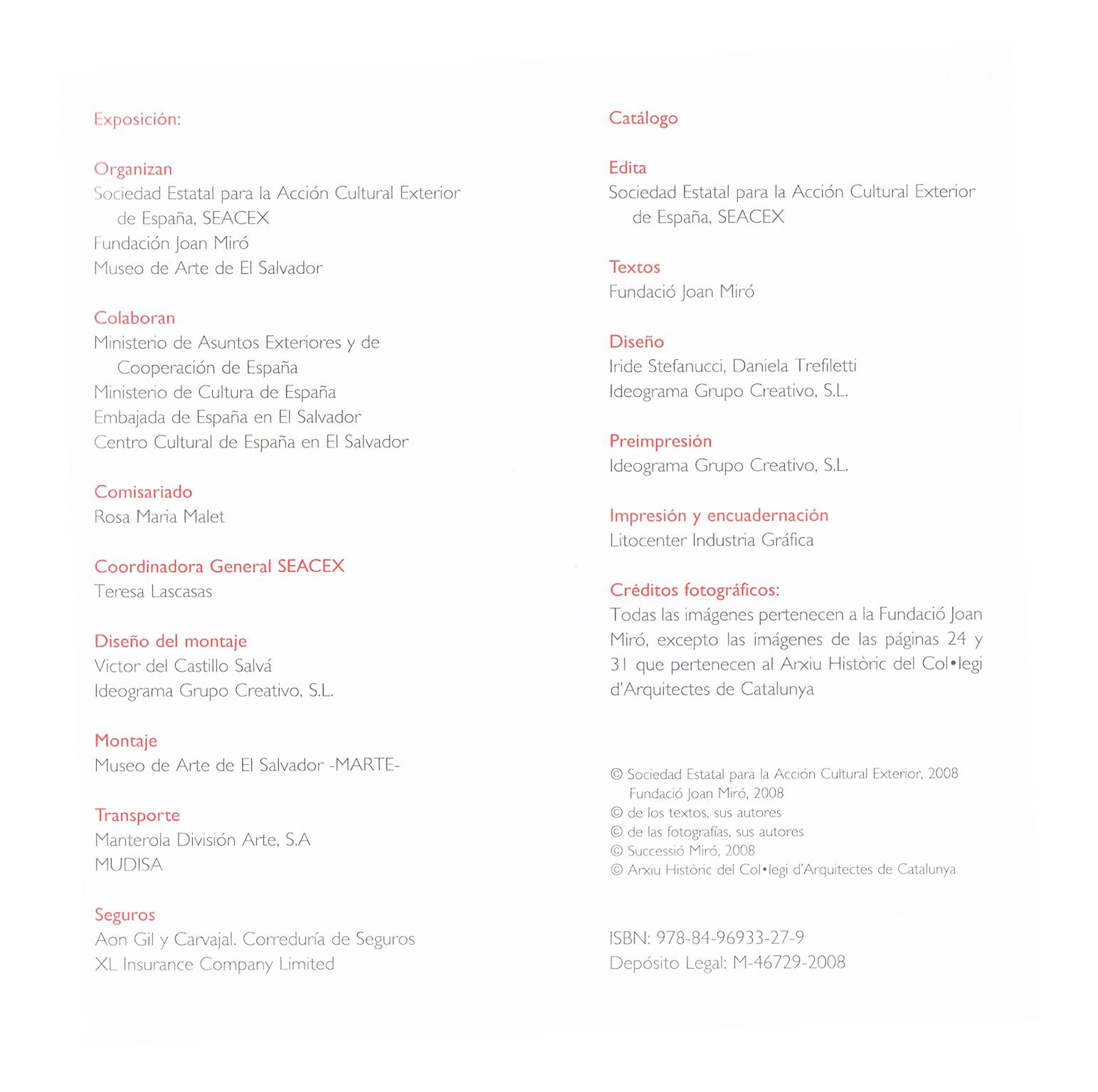 Exposición:

Organizan
Sociedad Estatal para la Acción Cultural Exterior de España, SEACEX
Fundación Joan Miró
Museo de Arte de El Salvador

Colaboran
Ministerio de Asuntos Exteriores y de Cooperación de España
Ministerio de Cultura de España
Embajada de España en El Salvador
Centro Cultural de España en El Salvador

Comisariado
Rosa Maria Malet

Coordinadora General SEACEX
Teresa Lascasas

Diseño del montaje
Victor del Castillo Salvá
Ideograma Grupo Creativo, S.L.

Montaje
Museo de Arte de El Salvador -MARTE-

Transporte
Manterola División Arte, S.A
MUDISA

Seguros
Aon Gil y Carvajal. Correduría de Seguros
XL Insurance Company Limited

Catálogo

Edita
Sociedad Estatal para la Acción Cultural Exterior de España, SEACEX

Textos
Fundació Joan Miró

Diseño
Iride Stefanucci, Daniela Trefiletti
Ideograma Grupo Creativo, S.L.

Preimpresión
Ideograma Grupo Creativo, S.L.

Impresión y encuadernación
Litocenter Industria Gráfica

Créditos fotográficos:
Todas las imágenes pertenecen a la Fundació Joan Miró, excepto las imágenes de las páginas 24 y 31 que pertenecen al Arxiu Històric del Col•legi d'Arquitectes de Catalunya

© Sociedad Estatal para la Acción Cultural Exterior, 2008
Fundació Joan Miró, 2008
© de los textos, sus autores
© de las fotografías, sus autores
© Successió Miró, 2008
© Arxiu Històric del Col•legi d'Arquitectes de Catalunya

ISBN: 978-84-96933-27-9
Depósito Legal: M-46729-2008